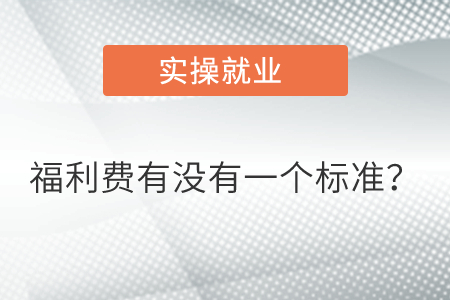 实操就业

福利费有没有一个标准?